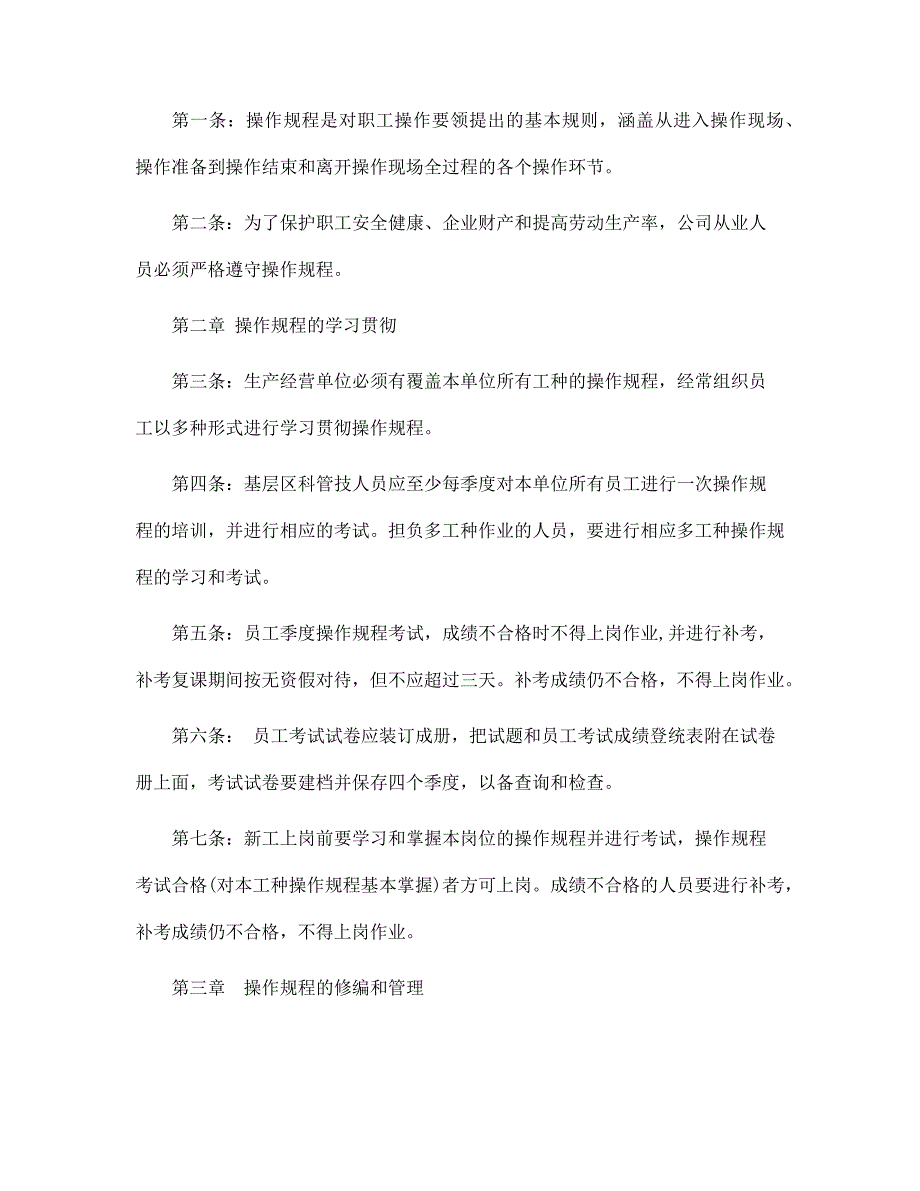 第一条：操作规程是对职工操作要领提出的基本规则，涵盖从进入操作现场、操作准备到操作结束和离开操作现场全过程的各个操作环节。

第二条：为了保护职工安全健康、企业财产和提高劳动生产率，公司从业人员必须严格遵守操作规程。

第二章 操作规程的学习贯彻

第三条：生产经营单位必须有覆盖本单位所有工种的操作规程，经常组织员工以多种形式进行学习贯彻操作规程。

第四条：基层区科管技人员应至少每季度对本单位所有员工进行一次操作规程的培训，并进行相应的考试。担负多工种作业的人员，要进行相应多工种操作规程的学习和考试。

第五条：员工季度操作规程考试，成绩不合格时不得上岗作业,并进行补考，补考复课期间按无资假对待，但不应超过三天。补考成绩仍不合格，不得上岗作业。

第六条： 员工考试试卷应装订成册，把试题和员工考试成绩登统表附在试卷册上面，考试试卷要建档并保存四个季度，以备查询和检查。

第七条：新工上岗前要学习和掌握本岗位的操作规程并进行考试，操作规程考试合格(对本工种操作规程基本掌握)者方可上岗。成绩不合格的人员要进行补考，补考成绩仍不合格，不得上岗作业。

第三章 操作规程的修编和管理